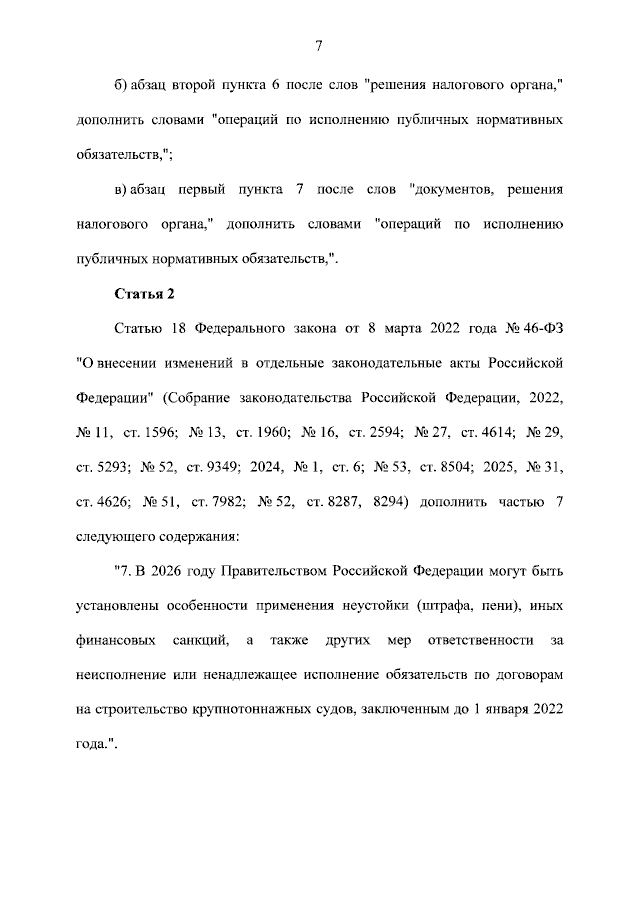 7

б) абзац второй пункта 6 после слов "решения налогового органа," дополнить словами "операций по исполнению публичных нормативных обязательств,";

в) абзац первый пункта 7 после слов "документов, решения налогового органа," дополнить словами "операций по исполнению публичных нормативных обязательств,".

Статья 2

Статью 18 Федерального закона от 8 марта 2022 года № 46-ФЗ "О внесении изменений в отдельные законодательные акты Российской Федерации" (Собрание законодательства Российской Федерации, 2022, № 11, ст. 1596; № 13, ст. 1960; № 16, ст. 2594; № 27, ст. 4614; № 29, ст. 5293; № 52, ст. 9349; 2024, № 1, ст. 6; № 53, ст. 8504; 2025, № 31, ст. 4626; № 51, ст. 7982; № 52, ст. 8287, 8294) дополнить частью 7 следующего содержания:

"7. В 2026 году Правительством Российской Федерации могут быть установлены особенности применения неустойки (штрафа, пени), иных финансовых санкций, а также других мер ответственности за неисполнение или ненадлежащее исполнение обязательств по договорам на строительство крупнотоннажных судов, заключенным до 1 января 2022 года.".